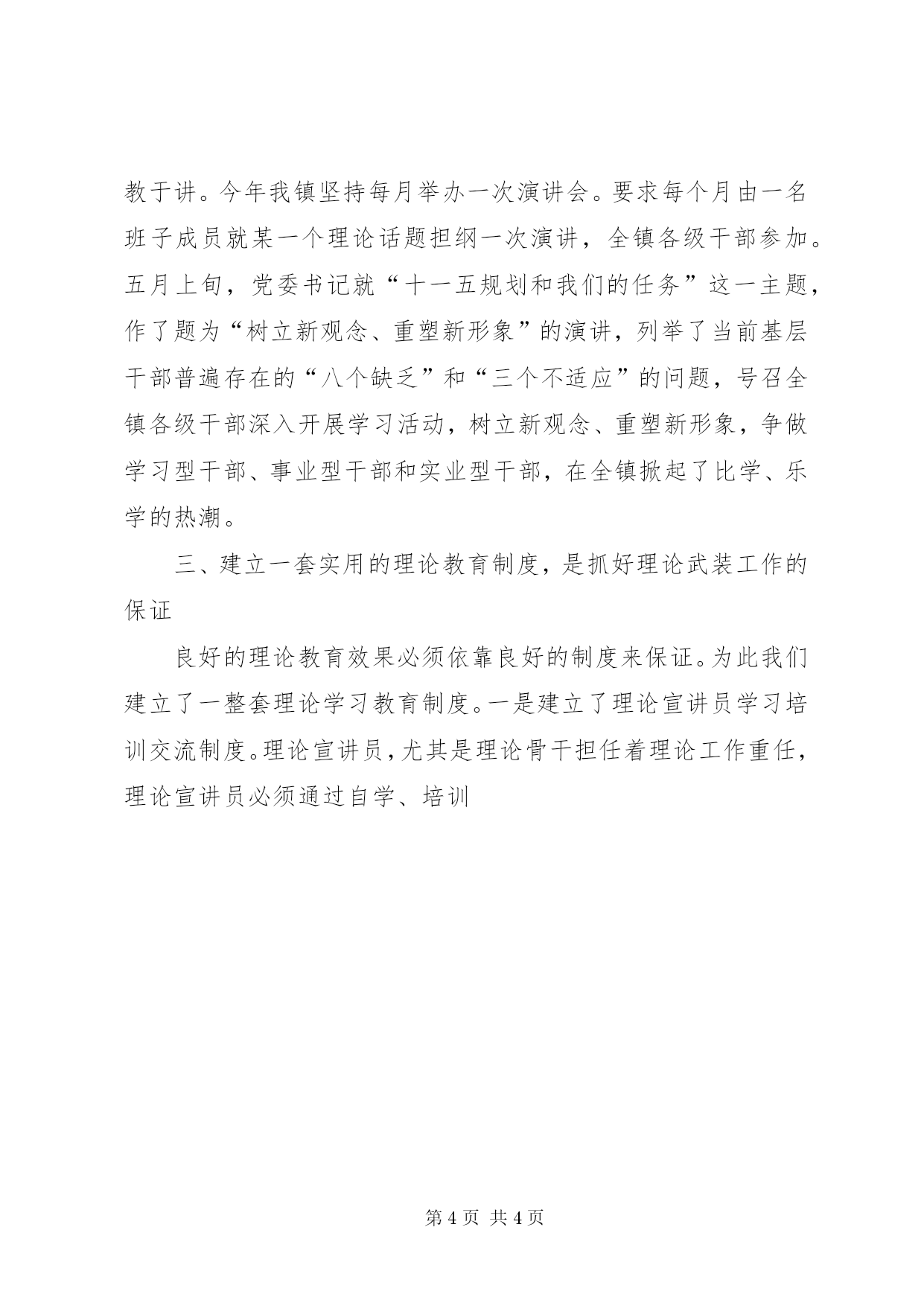 教于讲。今年我镇坚持每月举办一次演讲会。要求每个月由一名班子成员就某一个理论话题担纲一次演讲，全镇各级干部参加。五月上旬，党委书记就“十一五规划和我们的任务”这一主题，作了题为“树立新观念、重塑新形象”的演讲，列举了当前基层干部普遍存在的“八个缺乏”和“三个不适应”的问题，号召全镇各级干部深入开展学习活动，树立新观念、重塑新形象，争做学习型干部、事业型干部和实业型干部，在全镇掀起了比学、乐学的热潮。

三、建立一套实用的理论教育制度，是抓好理论武装工作的保证

良好的理论教育效果必须依靠良好的制度来保证。为此我们建立了一整套理论学习教育制度。一是建立了理论宣讲员学习培训交流制度。理论宣讲员，尤其是理论骨干担任着理论工作重任，理论宣讲员必须通过自学、培训

第 4 页 共 4 页